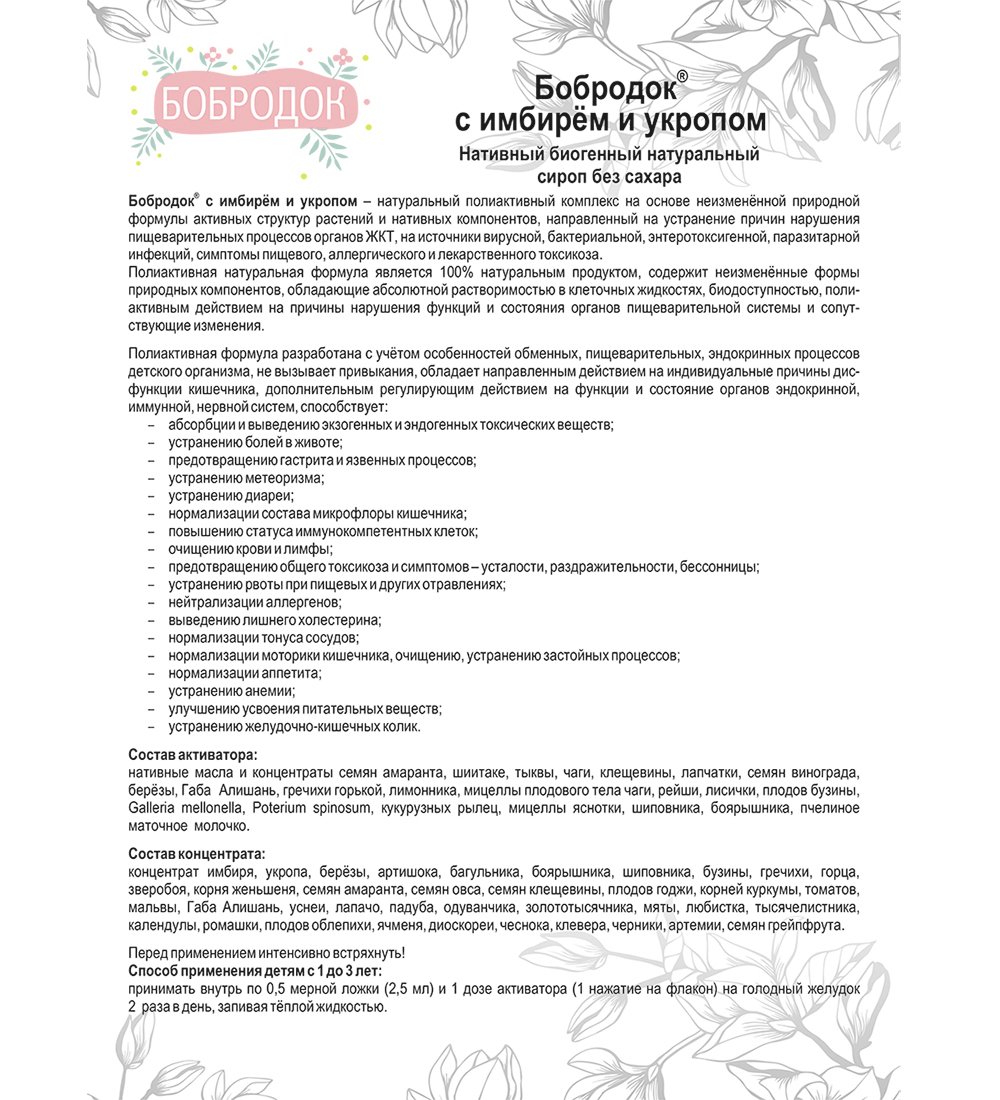 БОБРОДОК

Бобродок®
с имбирём и укропом
Нативный биогенный натуральный сироп без сахара

Бобродок® с имбирём и укропом – натуральный полиактивный комплекс на основе неизменённой природной формулы активных структур растений и нативных компонентов, направленный на устранение причин нарушения пищеварительных процессов органов ЖКТ, на источники вирусной, бактериальной, энтеротоксигенной, паразитарной инфекций, симптомы пищевого, аллергического и лекарственного токсикоза.
Полиактивная натуральная формула является 100% натуральным продуктом, содержит неизменённые формы природных компонентов, обладающие абсолютной растворимостью в клеточных жидкостях, биодоступностью, полиактивным действием на причины нарушения функций и состояния органов пищеварительной системы и сопутствующие изменения.

Полиактивная формула разработана с учётом особенностей обменных, пищеварительных, эндокринных процессов детского организма, не вызывает привыкания, обладает направленным действием на индивидуальные причины дисфункции кишечника, дополнительным регулирующим действием на функции и состояние органов эндокринной, иммунной, нервной систем, способствует:
– абсорбции и выведению экзогенных и эндогенных токсических веществ;
– устранению болей в животе;
– предотвращению гастрита и язвенных процессов;
– устранению метеоризма;
– устранению диареи;
– нормализации состава микрофлоры кишечника;
– повышению статуса иммунокомпетентных клеток;
– очищению крови и лимфы;
– предотвращению общего токсикоза и симптомов – усталости, раздражительности, бессонницы;
– устранению рвоты при пищевых и других отравлениях;
– нейтрализации аллергенов;
– выведению лишнего холестерина;
– нормализации тонуса сосудов;
– нормализации моторики кишечника, очищению, устранению застойных процессов;
– нормализации аппетита;
– устранению анемии;
– улучшению усвоения питательных веществ;
– устранению желудочно-кишечных колик.

Состав активатора:
нативные масла и концентраты семян амаранта, шиитаке, тыквы, чаги, клещевины, лапчатки, семян винограда, берёзы, Габа Алишань, гречихи горькой, лимонника, мицеллы плодового тела чаги, рейши, лисички, плодов бузины, Galleria mellonella, Poterium spinosum, кукурузных рылец, мицеллы яснотки, шиповника, боярышника, пчелиное маточное молочко.

Состав концентрата:
концентрат имбиря, укропа, берёзы, артишока, багульника, боярышника, шиповника, бузины, гречихи, горца, зверобоя, корня женьшеня, семян амаранта, семян овса, семян клещевины, плодов годжи, корней куркумы, томатов, мальвы, Габа Алишань, уснеи, лапачо, падуба, одуванчика, золототысячника, мяты, любистка, тысячелистника, календулы, ромашки, плодов облепихи, ячменя, диоскореи, чеснока, клевера, черники, артемии, семян грейпфрута.

Перед применением интенсивно встряхнуть!
Способ применения детям с 1 до 3 лет:
принимать внутрь по 0,5 мерной ложки (2,5 мл) и 1 дозе активатора (1 нажатие на флакон) на голодный желудок 2 раза в день, запивая тёплой жидкостью.